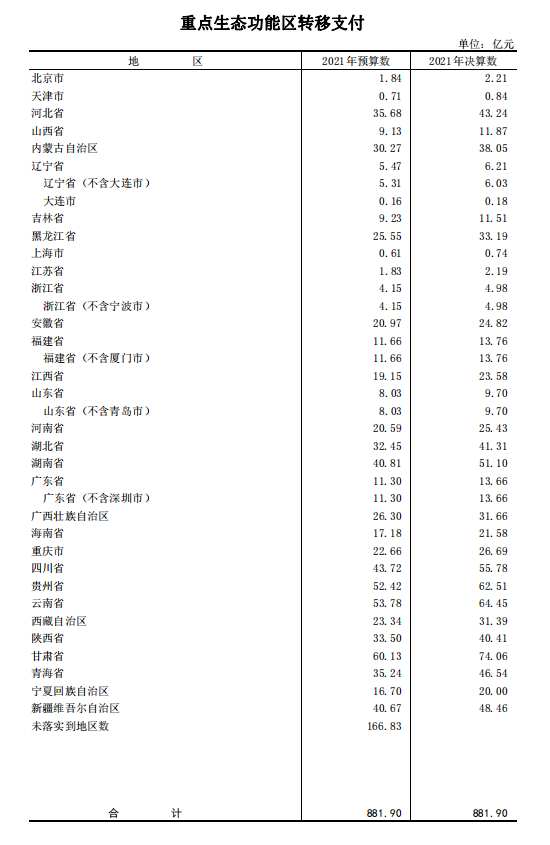 重点生态功能区转移支付

单位：亿元

| 地　　区 | 2021年预算数 | 2021年决算数 |
|---|---|---|
| 北京市 | 1.84 | 2.21 |
| 天津市 | 0.71 | 0.84 |
| 河北省 | 35.68 | 43.24 |
| 山西省 | 9.13 | 11.87 |
| 内蒙古自治区 | 30.27 | 38.05 |
| 辽宁省 | 5.47 | 6.21 |
| 辽宁省（不含大连市） | 5.31 | 6.03 |
| 大连市 | 0.16 | 0.18 |
| 吉林省 | 9.23 | 11.51 |
| 黑龙江省 | 25.55 | 33.19 |
| 上海市 | 0.61 | 0.74 |
| 江苏省 | 1.83 | 2.19 |
| 浙江省 | 4.15 | 4.98 |
| 浙江省（不含宁波市） | 4.15 | 4.98 |
| 安徽省 | 20.97 | 24.82 |
| 福建省 | 11.66 | 13.76 |
| 福建省（不含厦门市） | 11.66 | 13.76 |
| 江西省 | 19.15 | 23.58 |
| 山东省 | 8.03 | 9.70 |
| 山东省（不含青岛市） | 8.03 | 9.70 |
| 河南省 | 20.59 | 25.43 |
| 湖北省 | 32.45 | 41.31 |
| 湖南省 | 40.81 | 51.10 |
| 广东省 | 11.30 | 13.66 |
| 广东省（不含深圳市） | 11.30 | 13.66 |
| 广西壮族自治区 | 26.30 | 31.66 |
| 海南省 | 17.18 | 21.58 |
| 重庆市 | 22.66 | 26.69 |
| 四川省 | 43.72 | 55.78 |
| 贵州省 | 52.42 | 62.51 |
| 云南省 | 53.78 | 64.45 |
| 西藏自治区 | 23.34 | 31.39 |
| 陕西省 | 33.50 | 40.41 |
| 甘肃省 | 60.13 | 74.06 |
| 青海省 | 35.24 | 46.54 |
| 宁夏回族自治区 | 16.70 | 20.00 |
| 新疆维吾尔自治区 | 40.67 | 48.46 |
| 未落实到地区数 | 166.83 | |
| 合　　计 | 881.90 | 881.90 |